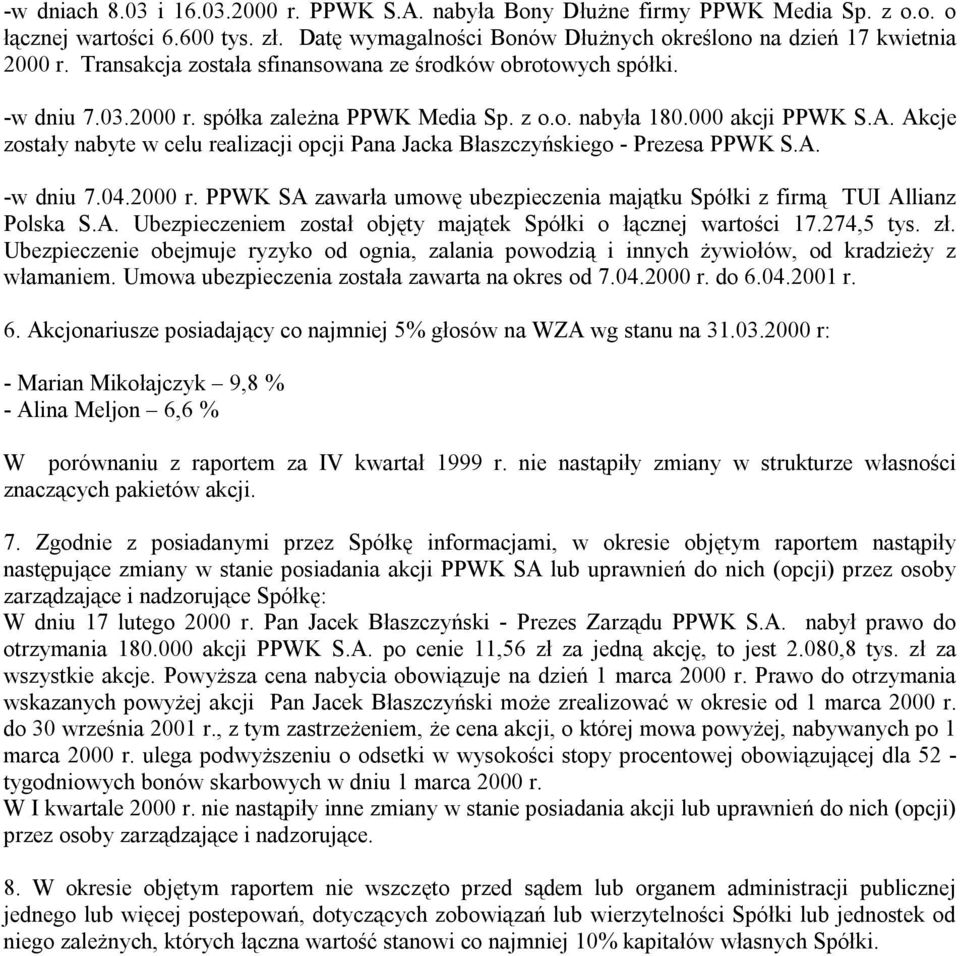 -w dniach 8.03 i 16.03.2000 r. PPWK S.A. nabyła Bony Dłużne firmy PPWK Media Sp. z o.o. o łącznej wartości 6.600 tys. zł. Datę wymagalności Bonów Dłużnych określono na dzień 17 kwietnia 2000 r. Transakcja została sfinansowana ze środków obrotowych spółki.

-w dniu 7.03.2000 r. spółka zależna PPWK Media Sp. z o.o. nabyła 180.000 akcji PPWK S.A. Akcje zostały nabyte w celu realizacji opcji Pana Jacka Błaszczyńskiego - Prezesa PPWK S.A.

-w dniu 7.04.2000 r. PPWK SA zawarła umowę ubezpieczenia majątku Spółki z firmą TUI Allianz Polska S.A. Ubezpieczeniem został objęty majątek Spółki o łącznej wartości 17.274,5 tys. zł. Ubezpieczenie obejmuje ryzyko od ognia, zalania powodzią i innych żywiołów, od kradzieży z włamaniem. Umowa ubezpieczenia została zawarta na okres od 7.04.2000 r. do 6.04.2001 r.

6. Akcjonariusze posiadający co najmniej 5% głosów na WZA wg stanu na 31.03.2000 r:

- Marian Mikołajczyk – 9,8 %
- Alina Meljon – 6,6 %

W porównaniu z raportem za IV kwartał 1999 r. nie nastąpiły zmiany w strukturze własności znaczących pakietów akcji.

7. Zgodnie z posiadanymi przez Spółkę informacjami, w okresie objętym raportem nastąpiły następujące zmiany w stanie posiadania akcji PPWK SA lub uprawnień do nich (opcji) przez osoby zarządzające i nadzorujące Spółkę:
W dniu 17 lutego 2000 r. Pan Jacek Błaszczyński - Prezes Zarządu PPWK S.A. nabył prawo do otrzymania 180.000 akcji PPWK S.A. po cenie 11,56 zł za jedną akcję, to jest 2.080,8 tys. zł za wszystkie akcje. Powyższa cena nabycia obowiązuje na dzień 1 marca 2000 r. Prawo do otrzymania wskazanych powyżej akcji Pan Jacek Błaszczyński może zrealizować w okresie od 1 marca 2000 r. do 30 września 2001 r., z tym zastrzeżeniem, że cena akcji, o której mowa powyżej, nabywanych po 1 marca 2000 r. ulega podwyższeniu o odsetki w wysokości stopy procentowej obowiązującej dla 52 - tygodniowych bonów skarbowych w dniu 1 marca 2000 r.
W I kwartale 2000 r. nie nastąpiły inne zmiany w stanie posiadania akcji lub uprawnień do nich (opcji) przez osoby zarządzające i nadzorujące.

8. W okresie objętym raportem nie wszczęto przed sądem lub organem administracji publicznej jednego lub więcej postepowań, dotyczących zobowiązań lub wierzytelności Spółki lub jednostek od niego zależnych, których łączna wartość stanowi co najmniej 10% kapitałów własnych Spółki.